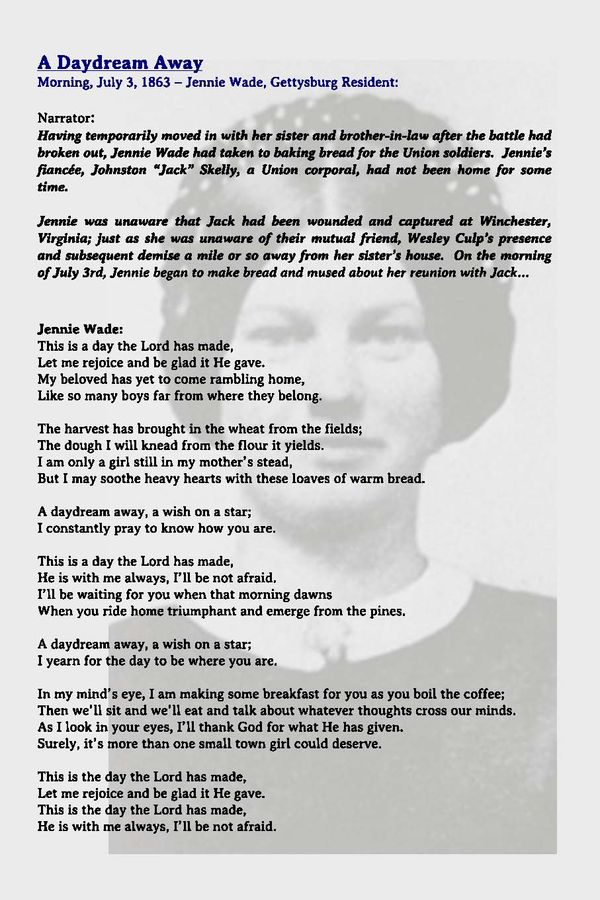 A Daydream Away
Morning, July 3, 1863 – Jennie Wade, Gettysburg Resident:

Narrator:
Having temporarily moved in with her sister and brother-in-law after the battle had broken out, Jennie Wade had taken to baking bread for the Union soldiers. Jennie's fiancée, Johnston "Jack" Skelly, a Union corporal, had not been home for some time.

Jennie was unaware that Jack had been wounded and captured at Winchester, Virginia; just as she was unaware of their mutual friend, Wesley Culp's presence and subsequent demise a mile or so away from her sister's house. On the morning of July 3rd, Jennie began to make bread and mused about her reunion with Jack...

Jennie Wade:
This is a day the Lord has made,
Let me rejoice and be glad it He gave.
My beloved has yet to come rambling home,
Like so many boys far from where they belong.

The harvest has brought in the wheat from the fields;
The dough I will knead from the flour it yields.
I am only a girl still in my mother's stead,
But I may soothe heavy hearts with these loaves of warm bread.

A daydream away, a wish on a star;
I constantly pray to know how you are.

This is a day the Lord has made,
He is with me always, I'll be not afraid.
I'll be waiting for you when that morning dawns
When you ride home triumphant and emerge from the pines.

A daydream away, a wish on a star;
I yearn for the day to be where you are.

In my mind's eye, I am making some breakfast for you as you boil the coffee;
Then we'll sit and we'll eat and talk about whatever thoughts cross our minds.
As I look in your eyes, I'll thank God for what He has given.
Surely, it's more than one small town girl could deserve.

This is the day the Lord has made,
Let me rejoice and be glad it He gave.
This is the day the Lord has made,
He is with me always, I'll be not afraid.